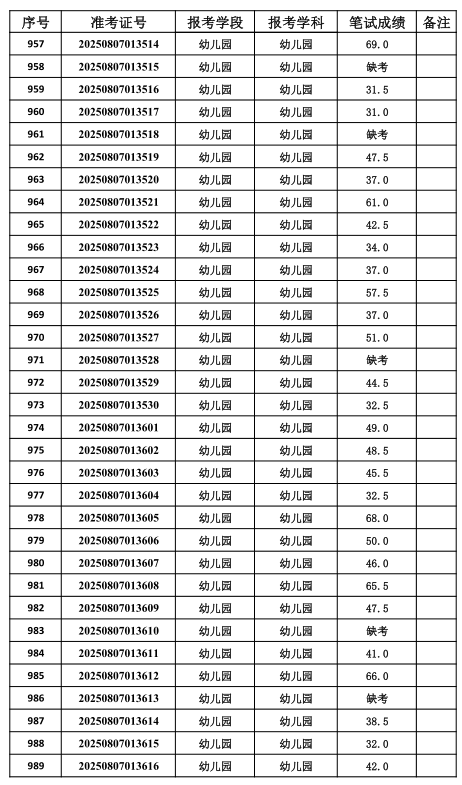 | 序号 | 准考证号 | 报考学段 | 报考学科 | 笔试成绩 | 备注 |
|---|---|---|---|---|---|
| 957 | 20250807013514 | 幼儿园 | 幼儿园 | 69.0 | |
| 958 | 20250807013515 | 幼儿园 | 幼儿园 | 缺考 | |
| 959 | 20250807013516 | 幼儿园 | 幼儿园 | 31.5 | |
| 960 | 20250807013517 | 幼儿园 | 幼儿园 | 31.0 | |
| 961 | 20250807013518 | 幼儿园 | 幼儿园 | 缺考 | |
| 962 | 20250807013519 | 幼儿园 | 幼儿园 | 47.5 | |
| 963 | 20250807013520 | 幼儿园 | 幼儿园 | 37.0 | |
| 964 | 20250807013521 | 幼儿园 | 幼儿园 | 61.0 | |
| 965 | 20250807013522 | 幼儿园 | 幼儿园 | 42.5 | |
| 966 | 20250807013523 | 幼儿园 | 幼儿园 | 34.0 | |
| 967 | 20250807013524 | 幼儿园 | 幼儿园 | 37.0 | |
| 968 | 20250807013525 | 幼儿园 | 幼儿园 | 57.5 | |
| 969 | 20250807013526 | 幼儿园 | 幼儿园 | 37.0 | |
| 970 | 20250807013527 | 幼儿园 | 幼儿园 | 51.0 | |
| 971 | 20250807013528 | 幼儿园 | 幼儿园 | 缺考 | |
| 972 | 20250807013529 | 幼儿园 | 幼儿园 | 44.5 | |
| 973 | 20250807013530 | 幼儿园 | 幼儿园 | 32.5 | |
| 974 | 20250807013601 | 幼儿园 | 幼儿园 | 49.0 | |
| 975 | 20250807013602 | 幼儿园 | 幼儿园 | 48.5 | |
| 976 | 20250807013603 | 幼儿园 | 幼儿园 | 45.5 | |
| 977 | 20250807013604 | 幼儿园 | 幼儿园 | 32.5 | |
| 978 | 20250807013605 | 幼儿园 | 幼儿园 | 68.0 | |
| 979 | 20250807013606 | 幼儿园 | 幼儿园 | 50.0 | |
| 980 | 20250807013607 | 幼儿园 | 幼儿园 | 46.0 | |
| 981 | 20250807013608 | 幼儿园 | 幼儿园 | 65.5 | |
| 982 | 20250807013609 | 幼儿园 | 幼儿园 | 47.5 | |
| 983 | 20250807013610 | 幼儿园 | 幼儿园 | 缺考 | |
| 984 | 20250807013611 | 幼儿园 | 幼儿园 | 41.0 | |
| 985 | 20250807013612 | 幼儿园 | 幼儿园 | 66.0 | |
| 986 | 20250807013613 | 幼儿园 | 幼儿园 | 缺考 | |
| 987 | 20250807013614 | 幼儿园 | 幼儿园 | 38.5 | |
| 988 | 20250807013615 | 幼儿园 | 幼儿园 | 32.0 | |
| 989 | 20250807013616 | 幼儿园 | 幼儿园 | 42.0 | |